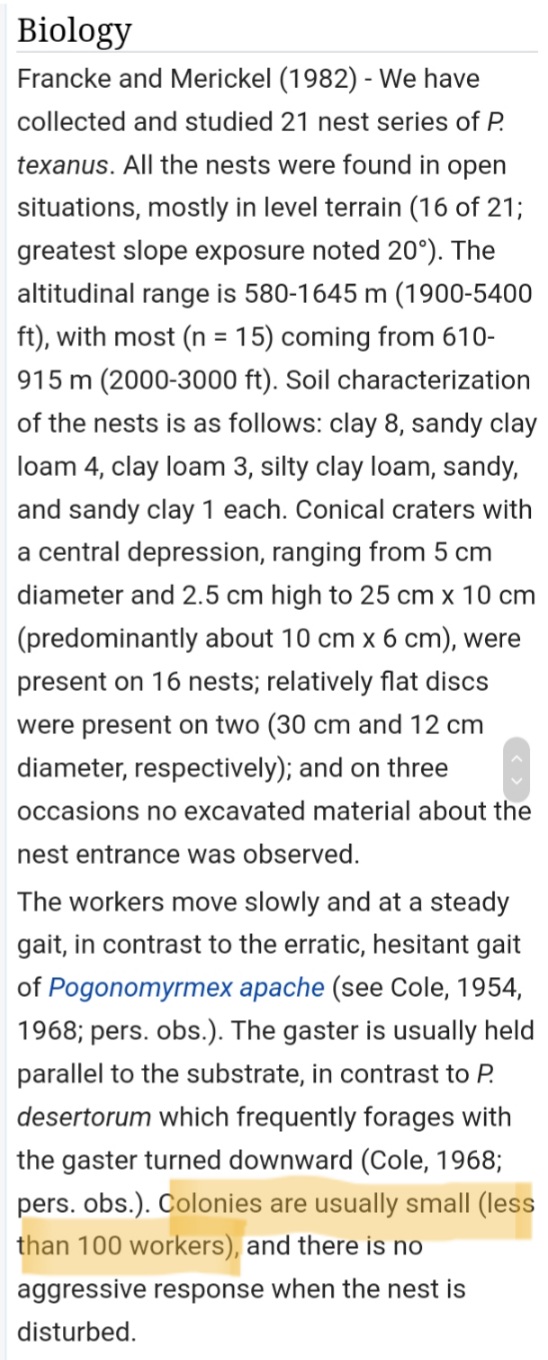 Biology

Francke and Merickel (1982) - We have collected and studied 21 nest series of P. texanus. All the nests were found in open situations, mostly in level terrain (16 of 21; greatest slope exposure noted 20°). The altitudinal range is 580-1645 m (1900-5400 ft), with most (n = 15) coming from 610-915 m (2000-3000 ft). Soil characterization of the nests is as follows: clay 8, sandy clay loam 4, clay loam 3, silty clay loam, sandy, and sandy clay 1 each. Conical craters with a central depression, ranging from 5 cm diameter and 2.5 cm high to 25 cm x 10 cm (predominantly about 10 cm x 6 cm), were present on 16 nests; relatively flat discs were present on two (30 cm and 12 cm diameter, respectively); and on three occasions no excavated material about the nest entrance was observed.

The workers move slowly and at a steady gait, in contrast to the erratic, hesitant gait of Pogonomyrmex apache (see Cole, 1954, 1968; pers. obs.). The gaster is usually held parallel to the substrate, in contrast to P. desertorum which frequently forages with the gaster turned downward (Cole, 1968; pers. obs.). Colonies are usually small (less than 100 workers), and there is no aggressive response when the nest is disturbed.